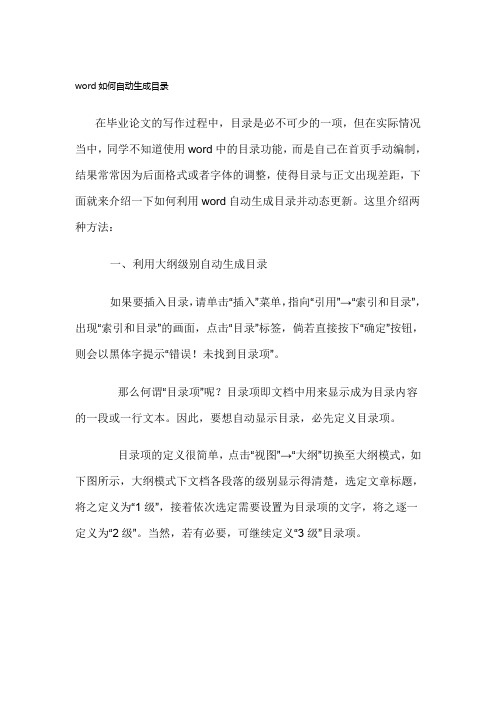 word 如何自动生成目录

在毕业论文的写作过程中，目录是必不可少的一项，但在实际情况当中，同学不知道使用 word 中的目录功能，而是自己在首页手动编制，结果常常因为后面格式或者字体的调整，使得目录与正文出现差距，下面就来介绍一下如何利用 word 自动生成目录并动态更新。这里介绍两种方法：

一、利用大纲级别自动生成目录

如果要插入目录，请单击"插入"菜单，指向"引用"→"索引和目录"，出现"索引和目录"的画面，点击"目录"标签，倘若直接按下"确定"按钮，则会以黑体字提示"错误！未找到目录项"。

那么何谓"目录项"呢？目录项即文档中用来显示成为目录内容的一段或一行文本。因此，要想自动显示目录，必先定义目录项。

目录项的定义很简单，点击"视图"→"大纲"切换至大纲模式，如下图所示，大纲模式下文档各段落的级别显示得清楚，选定文章标题，将之定义为"1 级"，接着依次选定需要设置为目录项的文字，将之逐一定义为"2 级"。当然，若有必要，可继续定义"3 级"目录项。